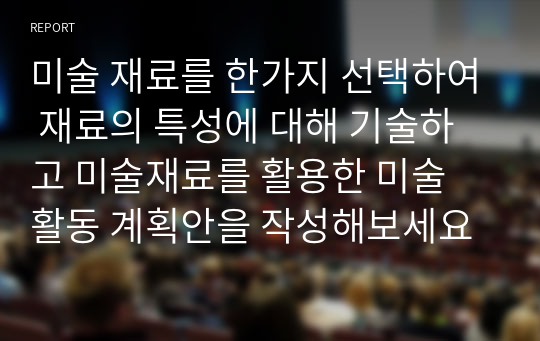 REPORT

미술 재료를 한가지 선택하여 재료의 특성에 대해 기술하고 미술재료를 활용한 미술 활동 계획안을 작성해보세요